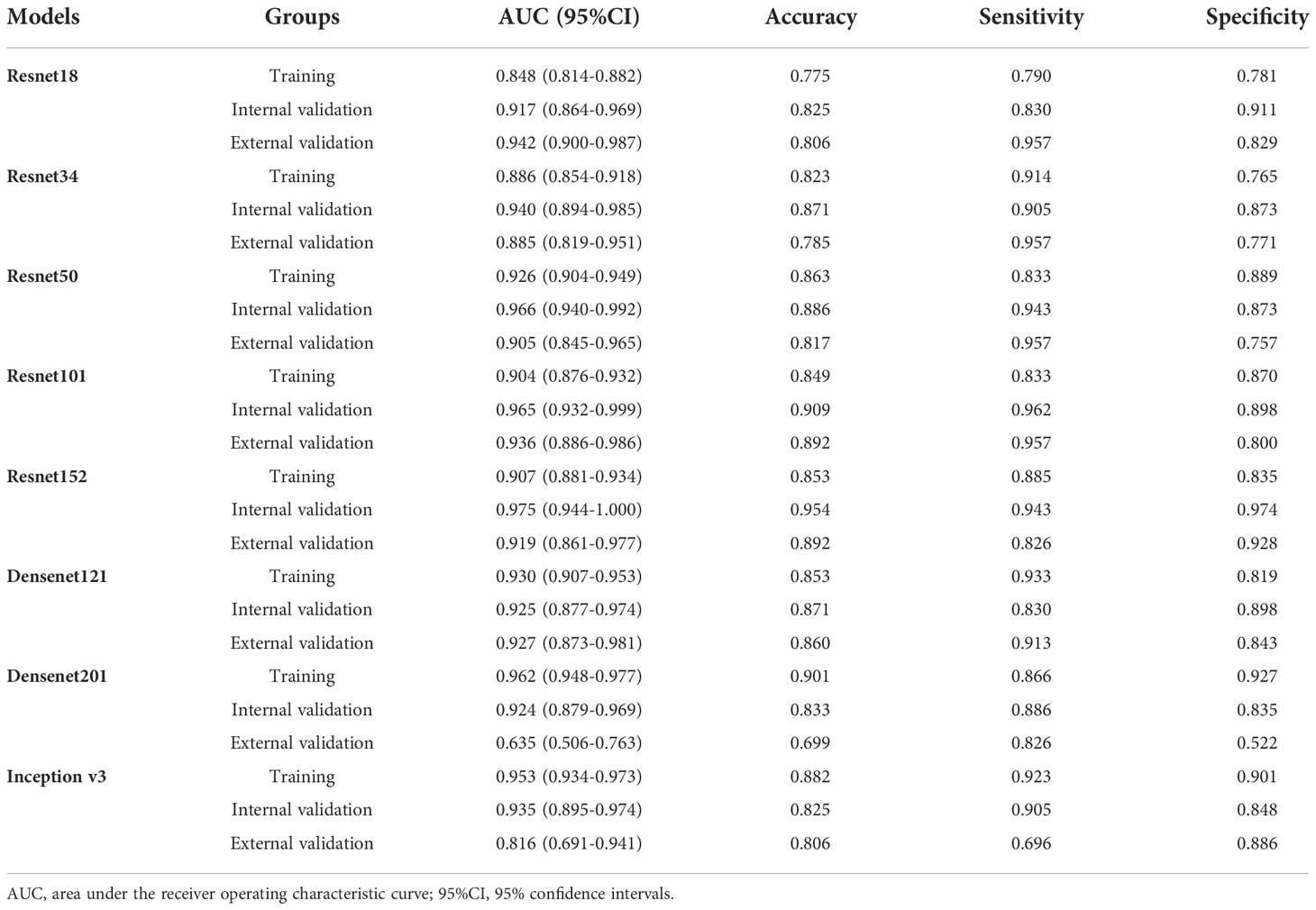 | Models | Groups | AUC (95%CI) | Accuracy | Sensitivity | Specificity |
|---|---|---|---|---|---|
| Resnet18 | Training | 0.848 (0.814-0.882) | 0.775 | 0.790 | 0.781 |
| | Internal validation | 0.917 (0.864-0.969) | 0.825 | 0.830 | 0.911 |
| | External validation | 0.942 (0.900-0.987) | 0.806 | 0.957 | 0.829 |
| Resnet34 | Training | 0.886 (0.854-0.918) | 0.823 | 0.914 | 0.765 |
| | Internal validation | 0.940 (0.894-0.985) | 0.871 | 0.905 | 0.873 |
| | External validation | 0.885 (0.819-0.951) | 0.785 | 0.957 | 0.771 |
| Resnet50 | Training | 0.926 (0.904-0.949) | 0.863 | 0.833 | 0.889 |
| | Internal validation | 0.966 (0.940-0.992) | 0.886 | 0.943 | 0.873 |
| | External validation | 0.905 (0.845-0.965) | 0.817 | 0.957 | 0.757 |
| Resnet101 | Training | 0.904 (0.876-0.932) | 0.849 | 0.833 | 0.870 |
| | Internal validation | 0.965 (0.932-0.999) | 0.909 | 0.962 | 0.898 |
| | External validation | 0.936 (0.886-0.986) | 0.892 | 0.957 | 0.800 |
| Resnet152 | Training | 0.907 (0.881-0.934) | 0.853 | 0.885 | 0.835 |
| | Internal validation | 0.975 (0.944-1.000) | 0.954 | 0.943 | 0.974 |
| | External validation | 0.919 (0.861-0.977) | 0.892 | 0.826 | 0.928 |
| Densenet121 | Training | 0.930 (0.907-0.953) | 0.853 | 0.933 | 0.819 |
| | Internal validation | 0.925 (0.877-0.974) | 0.871 | 0.830 | 0.898 |
| | External validation | 0.927 (0.873-0.981) | 0.860 | 0.913 | 0.843 |
| Densenet201 | Training | 0.962 (0.948-0.977) | 0.901 | 0.866 | 0.927 |
| | Internal validation | 0.924 (0.879-0.969) | 0.833 | 0.886 | 0.835 |
| | External validation | 0.635 (0.506-0.763) | 0.699 | 0.826 | 0.522 |
| Inception v3 | Training | 0.953 (0.934-0.973) | 0.882 | 0.923 | 0.901 |
| | Internal validation | 0.935 (0.895-0.974) | 0.825 | 0.905 | 0.848 |
| | External validation | 0.816 (0.691-0.941) | 0.806 | 0.696 | 0.886 |

AUC, area under the receiver operating characteristic curve; 95%CI, 95% confidence intervals.